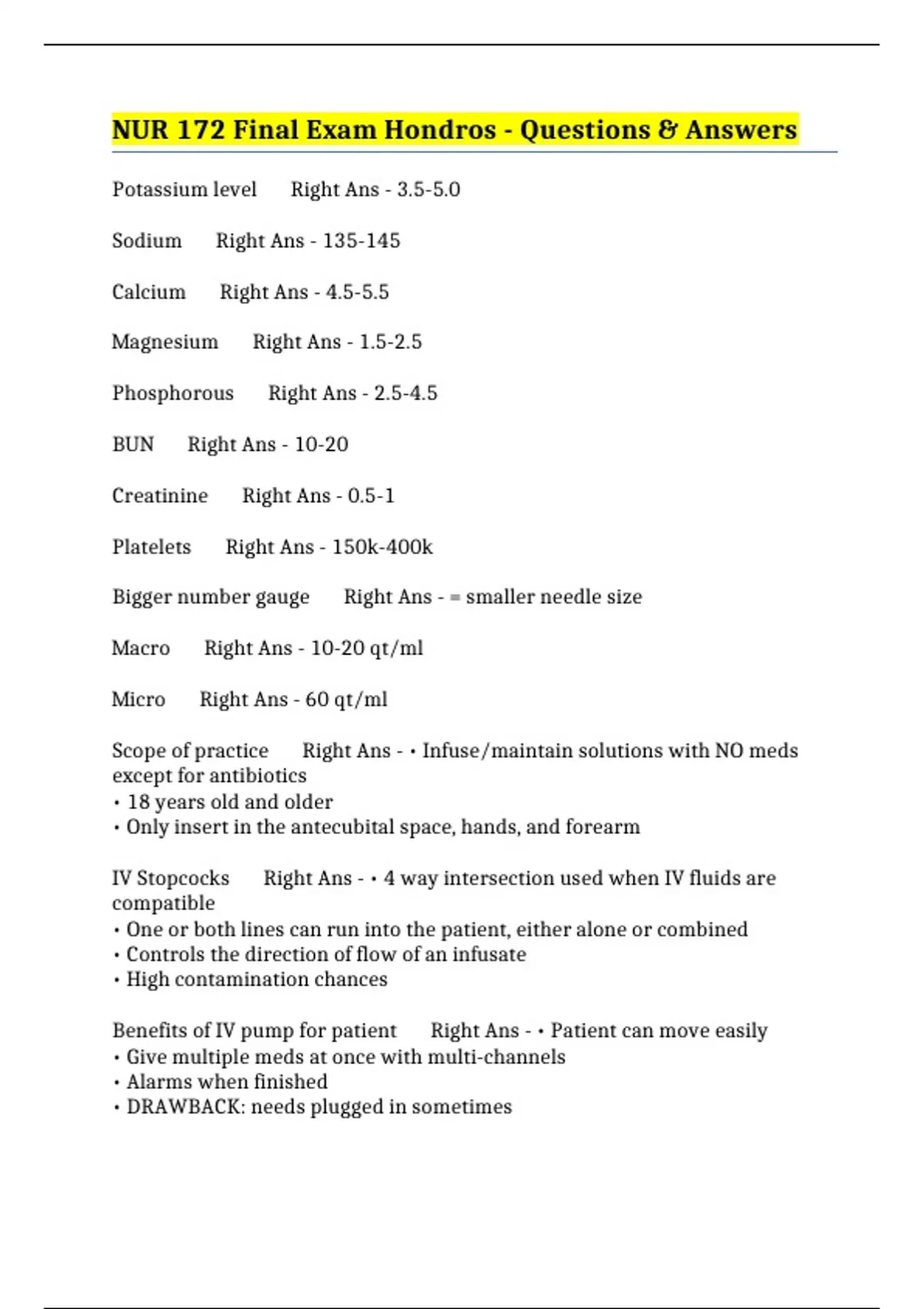 NUR 172 Final Exam Hondros - Questions & Answers

Potassium level Right Ans - 3.5-5.0

Sodium Right Ans - 135-145

Calcium Right Ans - 4.5-5.5

Magnesium Right Ans - 1.5-2.5

Phosphorous Right Ans - 2.5-4.5

BUN Right Ans - 10-20

Creatinine Right Ans - 0.5-1

Platelets Right Ans - 150k-400k

Bigger number gauge Right Ans - = smaller needle size

Macro Right Ans - 10-20 qt/ml

Micro Right Ans - 60 qt/ml

Scope of practice Right Ans - • Infuse/maintain solutions with NO meds except for antibiotics
• 18 years old and older
• Only insert in the antecubital space, hands, and forearm

IV Stopcocks Right Ans - • 4 way intersection used when IV fluids are compatible
• One or both lines can run into the patient, either alone or combined
• Controls the direction of flow of an infusate
• High contamination chances

Benefits of IV pump for patient Right Ans - • Patient can move easily
• Give multiple meds at once with multi-channels
• Alarms when finished
• DRAWBACK: needs plugged in sometimes